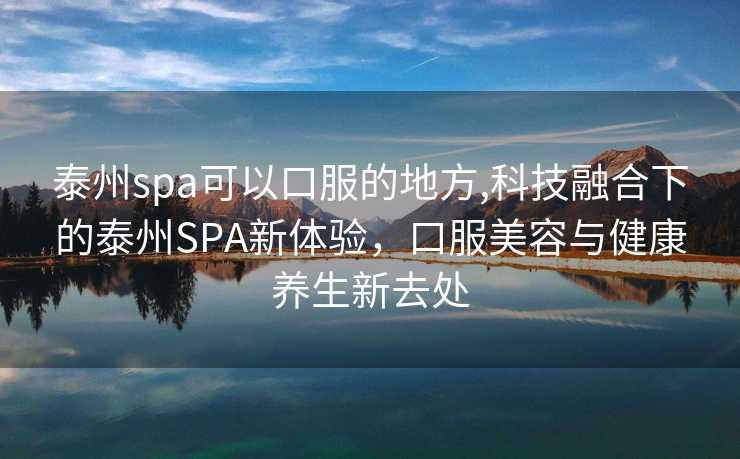 泰州spa可以口服的地方,科技融合下的泰州SPA新体验，口服美容与健康养生新去处